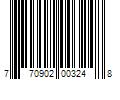 7 70902 00324 8